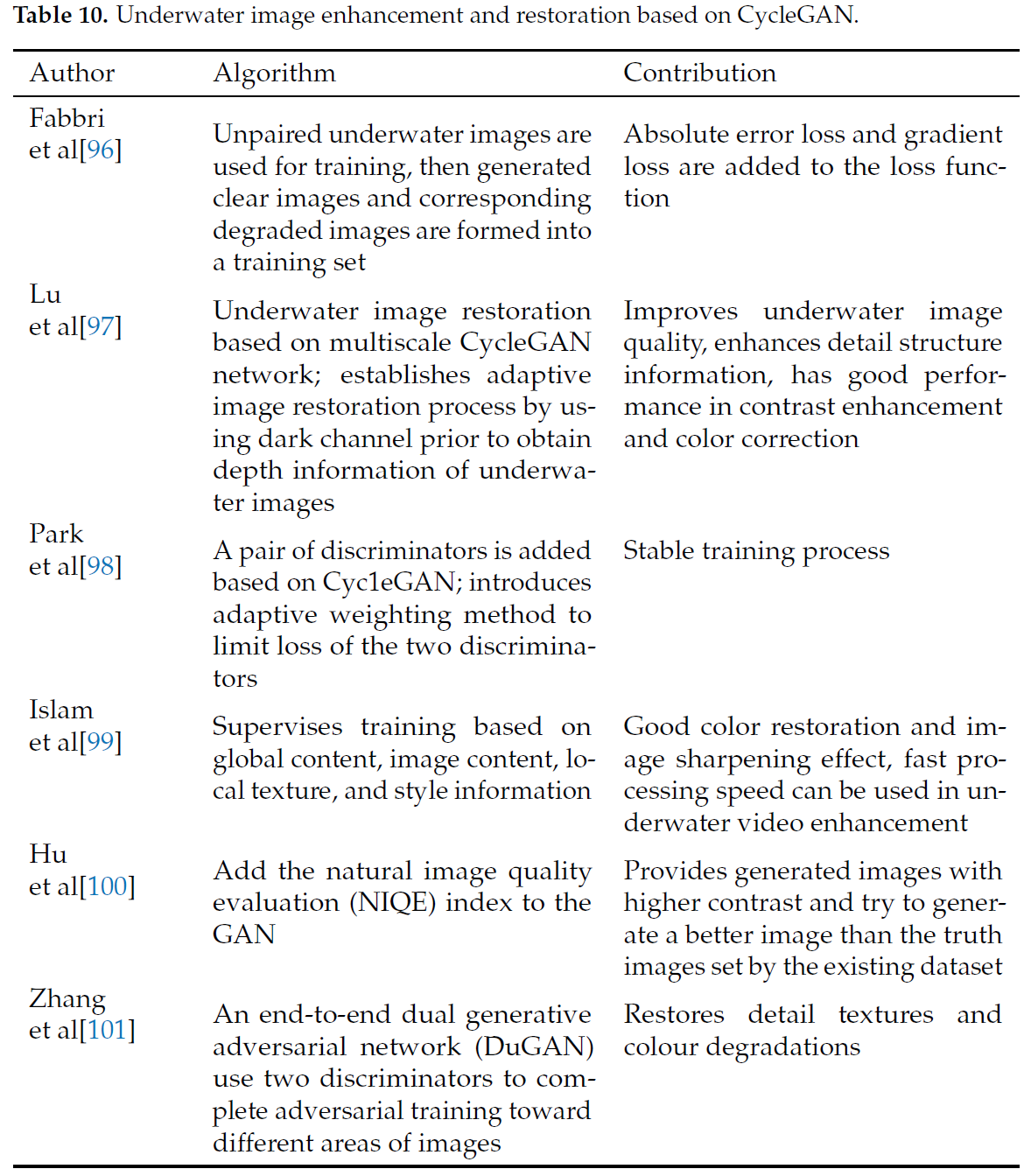 **Table 10.** Underwater image enhancement and restoration based on CycleGAN.

| Author | Algorithm | Contribution |
|---|---|---|
| Fabbri et al[96] | Unpaired underwater images are used for training, then generated clear images and corresponding degraded images are formed into a training set | Absolute error loss and gradient loss are added to the loss function |
| Lu et al[97] | Underwater image restoration based on multiscale CycleGAN network; establishes adaptive image restoration process by using dark channel prior to obtain depth information of underwater images | Improves underwater image quality, enhances detail structure information, has good performance in contrast enhancement and color correction |
| Park et al[98] | A pair of discriminators is added based on Cyc1eGAN; introduces adaptive weighting method to limit loss of the two discriminators | Stable training process |
| Islam et al[99] | Supervises training based on global content, image content, local texture, and style information | Good color restoration and image sharpening effect, fast processing speed can be used in underwater video enhancement |
| Hu et al[100] | Add the natural image quality evaluation (NIQE) index to the GAN | Provides generated images with higher contrast and try to generate a better image than the truth images set by the existing dataset |
| Zhang et al[101] | An end-to-end dual generative adversarial network (DuGAN) use two discriminators to complete adversarial training toward different areas of images | Restores detail textures and colour degradations |